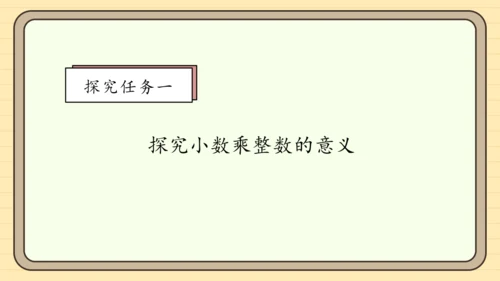 探究任务一

探究小数乘整数的意义